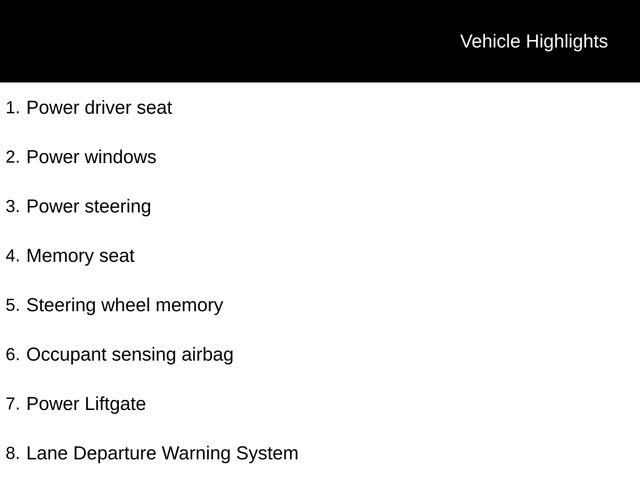 Vehicle Highlights

1. Power driver seat

2. Power windows

3. Power steering

4. Memory seat

5. Steering wheel memory

6. Occupant sensing airbag

7. Power Liftgate

8. Lane Departure Warning System